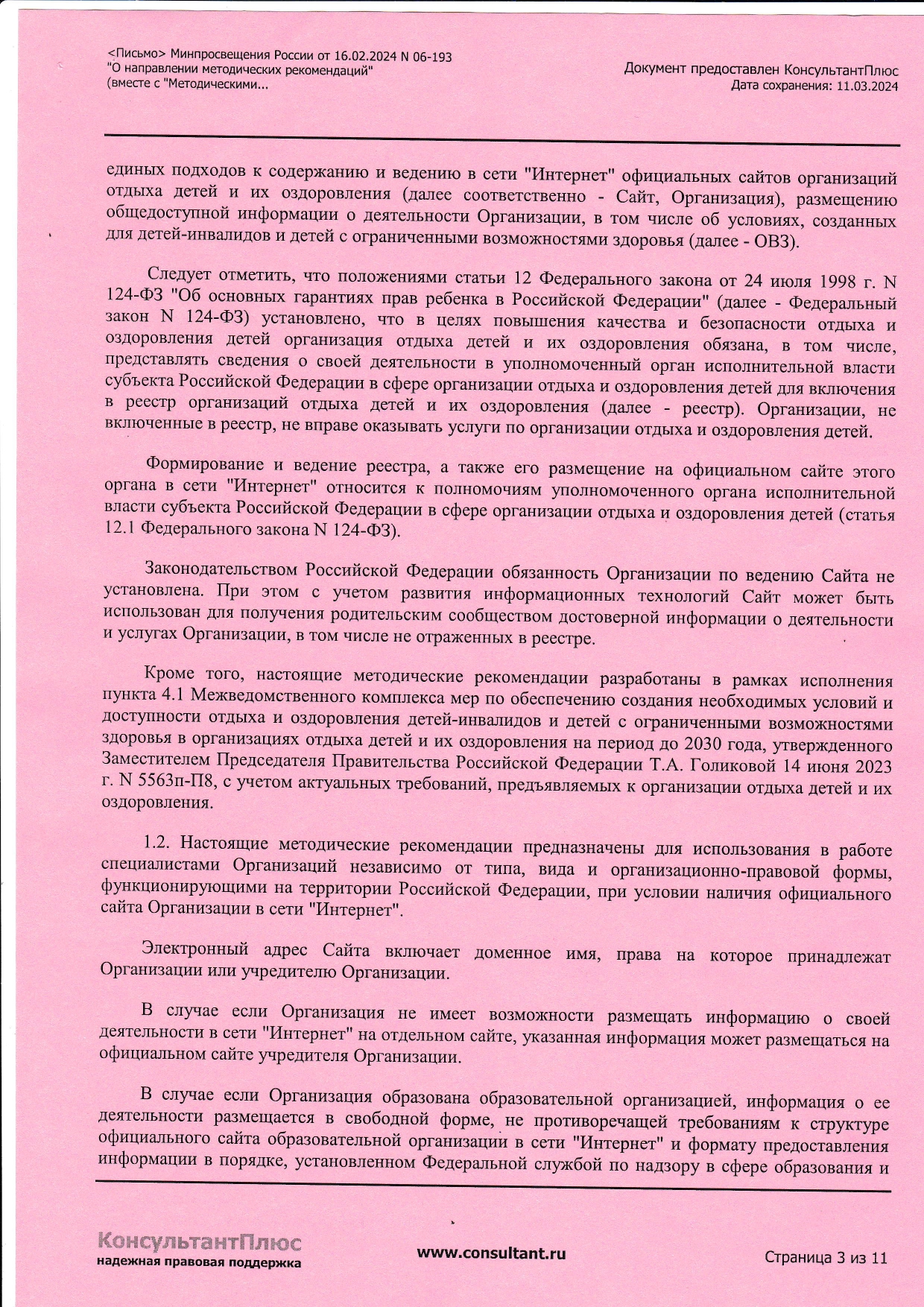 <Письмо> Минпросвещения России от 16.02.2024 N 06-193
"О направлении методических рекомендаций"
(вместе с "Методическими...

Документ предоставлен КонсультантПлюс
Дата сохранения: 11.03.2024

единых подходов к содержанию и ведению в сети "Интернет" официальных сайтов организаций отдыха детей и их оздоровления (далее соответственно - Сайт, Организация), размещению общедоступной информации о деятельности Организации, в том числе об условиях, созданных для детей-инвалидов и детей с ограниченными возможностями здоровья (далее - ОВЗ).

Следует отметить, что положениями статьи 12 Федерального закона от 24 июля 1998 г. N 124-ФЗ "Об основных гарантиях прав ребенка в Российской Федерации" (далее - Федеральный закон N 124-ФЗ) установлено, что в целях повышения качества и безопасности отдыха и оздоровления детей организация отдыха детей и их оздоровления обязана, в том числе, представлять сведения о своей деятельности в уполномоченный орган исполнительной власти субъекта Российской Федерации в сфере организации отдыха и оздоровления детей для включения в реестр организаций отдыха детей и их оздоровления (далее - реестр). Организации, не включенные в реестр, не вправе оказывать услуги по организации отдыха и оздоровления детей.

Формирование и ведение реестра, а также его размещение на официальном сайте этого органа в сети "Интернет" относится к полномочиям уполномоченного органа исполнительной власти субъекта Российской Федерации в сфере организации отдыха и оздоровления детей (статья 12.1 Федерального закона N 124-ФЗ).

Законодательством Российской Федерации обязанность Организации по ведению Сайта не установлена. При этом с учетом развития информационных технологий Сайт может быть использован для получения родительским сообществом достоверной информации о деятельности и услугах Организации, в том числе не отраженных в реестре.

Кроме того, настоящие методические рекомендации разработаны в рамках исполнения пункта 4.1 Межведомственного комплекса мер по обеспечению создания необходимых условий и доступности отдыха и оздоровления детей-инвалидов и детей с ограниченными возможностями здоровья в организациях отдыха детей и их оздоровления на период до 2030 года, утвержденного Заместителем Председателя Правительства Российской Федерации Т.А. Голиковой 14 июня 2023 г. N 5563п-П8, с учетом актуальных требований, предъявляемых к организации отдыха детей и их оздоровления.

1.2. Настоящие методические рекомендации предназначены для использования в работе специалистами Организаций независимо от типа, вида и организационно-правовой формы, функционирующими на территории Российской Федерации, при условии наличия официального сайта Организации в сети "Интернет".

Электронный адрес Сайта включает доменное имя, права на которое принадлежат Организации или учредителю Организации.

В случае если Организация не имеет возможности размещать информацию о своей деятельности в сети "Интернет" на отдельном сайте, указанная информация может размещаться на официальном сайте учредителя Организации.

В случае если Организация образована образовательной организацией, информация о ее деятельности размещается в свободной форме, не противоречащей требованиям к структуре официального сайта образовательной организации в сети "Интернет" и формату предоставления информации в порядке, установленном Федеральной службой по надзору в сфере образования и

КонсультантПлюс
надежная правовая поддержка

www.consultant.ru

Страница 3 из 11